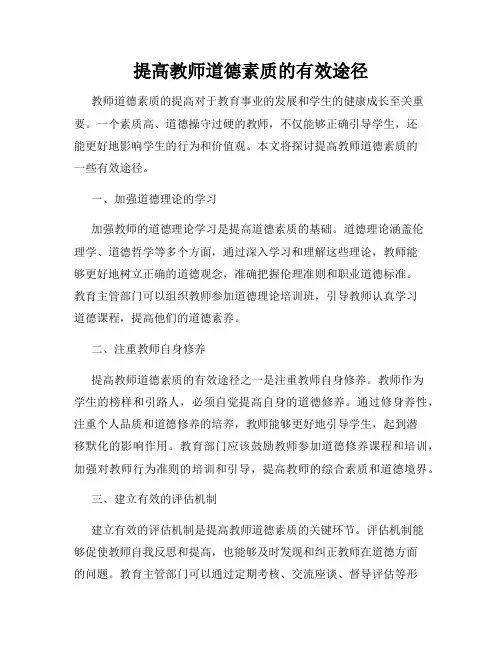 提高教师道德素质的有效途径

教师道德素质的提高对于教育事业的发展和学生的健康成长至关重要。一个素质高、道德操守过硬的教师，不仅能够正确引导学生，还能更好地影响学生的行为和价值观。本文将探讨提高教师道德素质的一些有效途径。

一、加强道德理论的学习

加强教师的道德理论学习是提高道德素质的基础。道德理论涵盖伦理学、道德哲学等多个方面，通过深入学习和理解这些理论，教师能够更好地树立正确的道德观念，准确把握伦理准则和职业道德标准。教育主管部门可以组织教师参加道德理论培训班，引导教师认真学习道德课程，提高他们的道德素养。

二、注重教师自身修养

提高教师道德素质的有效途径之一是注重教师自身修养。教师作为学生的榜样和引路人，必须自觉提高自身的道德修养。通过修身养性，注重个人品质和道德修养的培养，教师能够更好地引导学生，起到潜移默化的影响作用。教育部门应该鼓励教师参加道德修养课程和培训，加强对教师行为准则的培训和引导，提高教师的综合素质和道德境界。

三、建立有效的评估机制

建立有效的评估机制是提高教师道德素质的关键环节。评估机制能够促使教师自我反思和提高，也能够及时发现和纠正教师在道德方面的问题。教育主管部门可以通过定期考核、交流座谈、督导评估等形